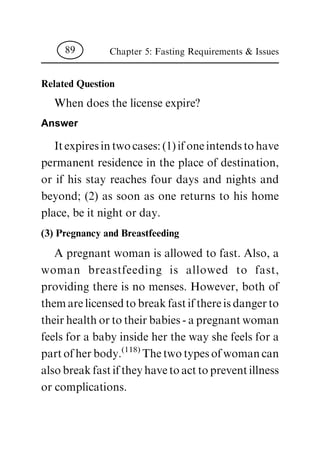 89 Chapter 5: Fasting Requirements & Issues

Related Question

When does the license expire?

Answer

It expires in two cases: (1) if one intends to have permanent residence in the place of destination, or if his stay reaches four days and nights and beyond; (2) as soon as one returns to his home place, be it night or day.

(3) Pregnancy and Breastfeeding

A pregnant woman is allowed to fast. Also, a woman breastfeeding is allowed to fast, providing there is no menses. However, both of them are licensed to break fast if there is danger to their health or to their babies - a pregnant woman feels for a baby inside her the way she feels for a part of her body.$^{(118)}$ The two types of woman can also break fast if they have to act to prevent illness or complications.